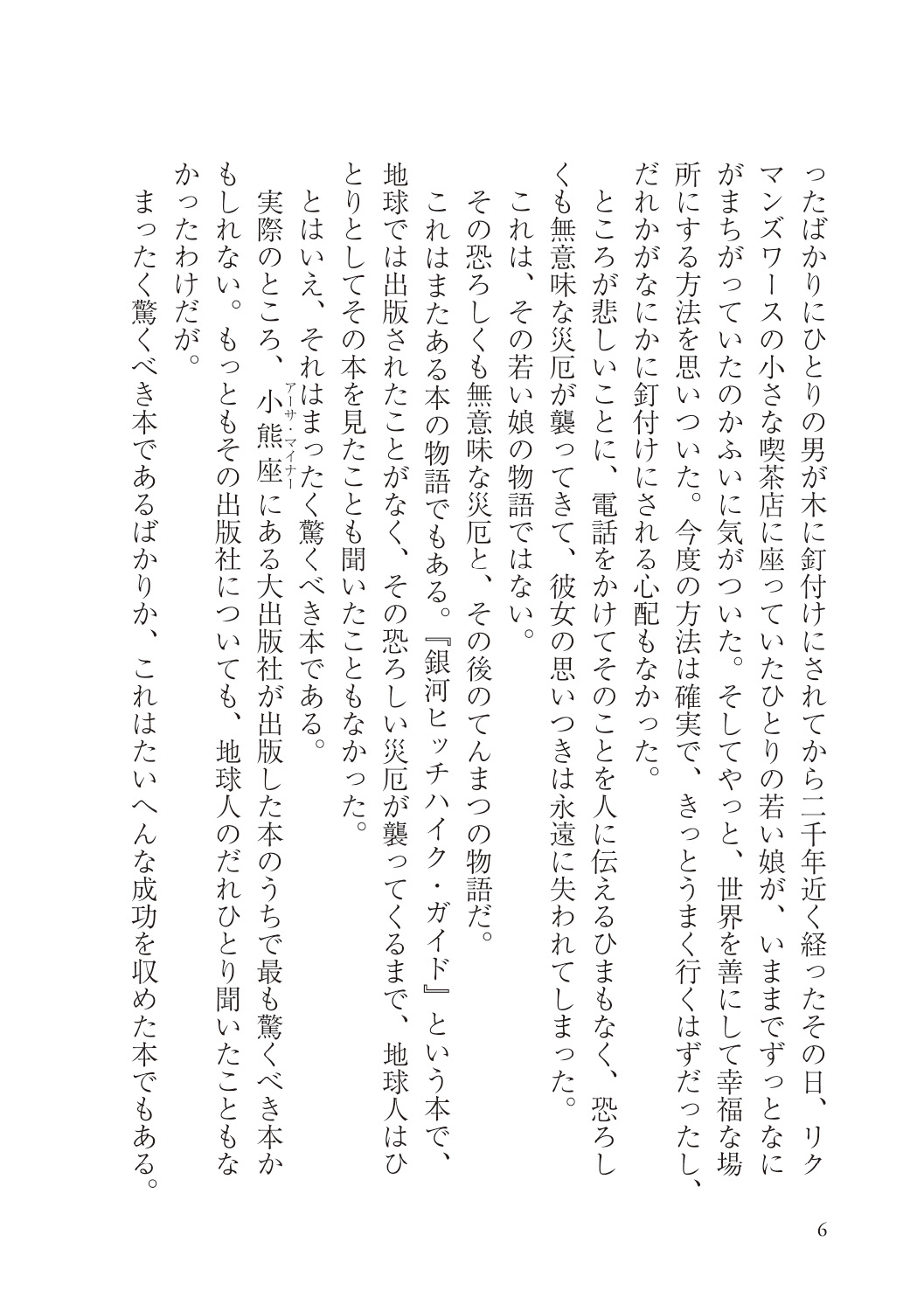 ったばかりにひとりの男が木に釘付けにされてから二千年近く経ったその日、リクマンズワースの小さな喫茶店に座っていたひとりの若い娘が、いままでずっとなにがまちがっていたのかふいに気がついた。そしてやっと、世界を善にして幸福な場所にする方法を思いついた。今度の方法は確実で、きっとうまく行くはずだったし、だれかがなにかに釘付けにされる心配もなかった。

ところが悲しいことに、電話をかけてそのことを人に伝えるひまもなく、恐ろしくも無意味な災厄が襲ってきて、彼女の思いつきは永遠に失われてしまった。

これは、その若い娘の物語ではない。

その恐ろしくも無意味な災厄と、その後のてんまつの物語だ。

これはまたある本の物語でもある。『銀河ヒッチハイク・ガイド』という本で、地球では出版されたことがなく、その恐ろしい災厄が襲ってくるまで、地球人はひとりとしてその本を見たことも聞いたこともなかった。

とはいえ、それはまったく驚くべき本である。

実際のところ、小熊座（アーサ・マイナー）にある大出版社が出版した本のうちで最も驚くべき本かもしれない。もっともその出版社についても、地球人のだれひとり聞いたこともなかったわけだが。

まったく驚くべき本であるばかりか、これはたいへんな成功を収めた本でもある。

6